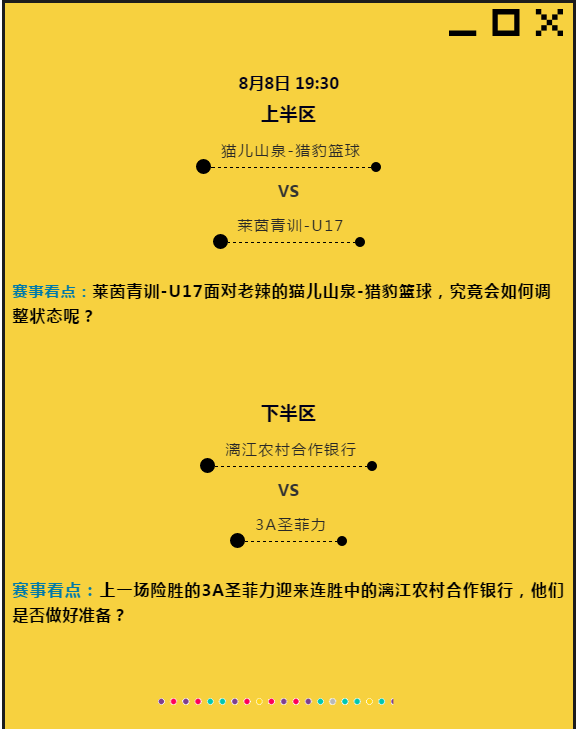 8月8日 19:30

上半区

猫儿山泉-猎豹篮球

VS

莱茵青训-U17

赛事看点：莱茵青训-U17面对老辣的猫儿山泉-猎豹篮球，究竟会如何调整状态呢？

下半区

漓江农村合作银行

VS

3A圣菲力

赛事看点：上一场险胜的3A圣菲力迎来连胜中的漓江农村合作银行，他们是否做好准备？